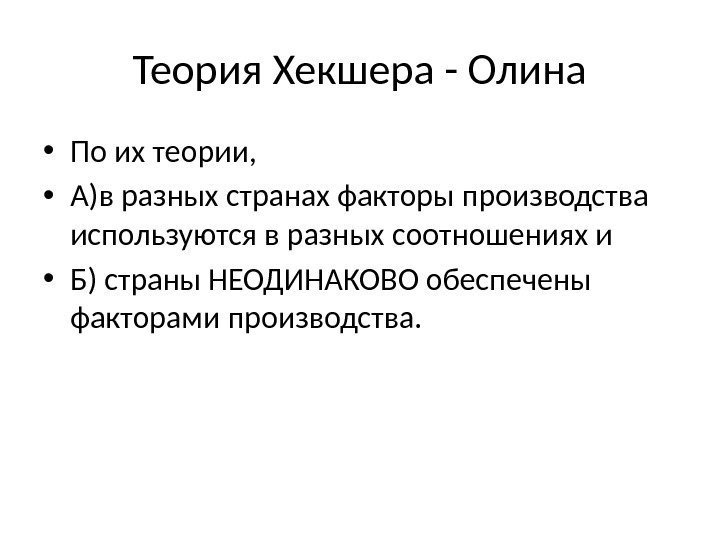 Теория Хекшера - Олина

• По их теории,
• А)в разных странах факторы производства используются в разных соотношениях и
• Б) страны НЕОДИНАКОВО обеспечены факторами производства.